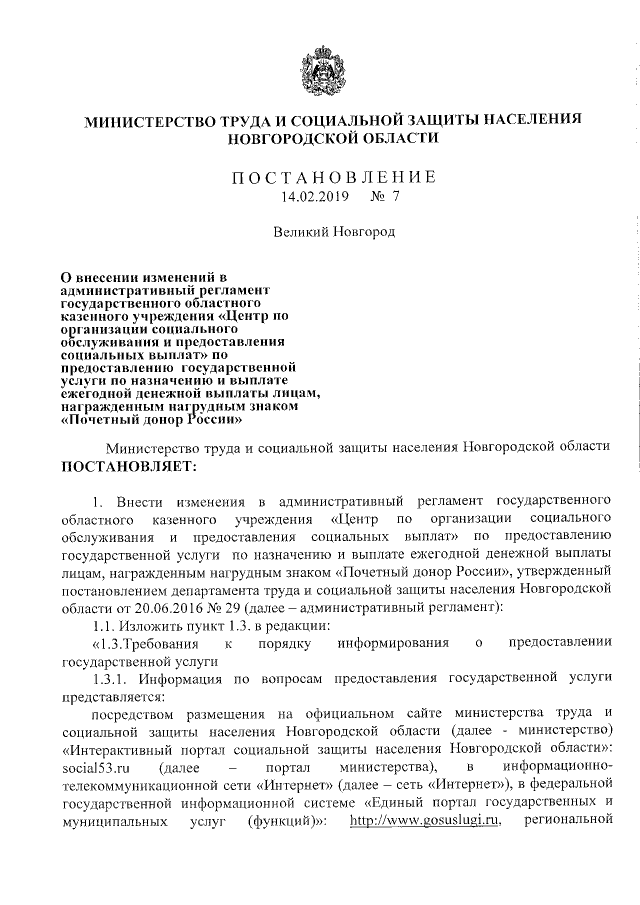 МИНИСТЕРСТВО ТРУДА И СОЦИАЛЬНОЙ ЗАЩИТЫ НАСЕЛЕНИЯ НОВГОРОДСКОЙ ОБЛАСТИ

ПОСТАНОВЛЕНИЕ
14.02.2019 № 7

Великий Новгород

О внесении изменений в административный регламент государственного областного казенного учреждения «Центр по организации социального обслуживания и предоставления социальных выплат» по предоставлению государственной услуги по назначению и выплате ежегодной денежной выплаты лицам, награжденным нагрудным знаком «Почетный донор России»

Министерство труда и социальной защиты населения Новгородской области
ПОСТАНОВЛЯЕТ:

1. Внести изменения в административный регламент государственного областного казенного учреждения «Центр по организации социального обслуживания и предоставления социальных выплат» по предоставлению государственной услуги по назначению и выплате ежегодной денежной выплаты лицам, награжденным нагрудным знаком «Почетный донор России», утвержденный постановлением департамента труда и социальной защиты населения Новгородской области от 20.06.2016 № 29 (далее – административный регламент):

1.1. Изложить пункт 1.3. в редакции:

«1.3.Требования к порядку информирования о предоставлении государственной услуги

1.3.1. Информация по вопросам предоставления государственной услуги представляется:

посредством размещения на официальном сайте министерства труда и социальной защиты населения Новгородской области (далее - министерство) «Интерактивный портал социальной защиты населения Новгородской области»: social53.ru (далее – портал министерства), в информационно-телекоммуникационной сети «Интернет» (далее – сеть «Интернет»), в федеральной государственной информационной системе «Единый портал государственных и муниципальных услуг (функций)»: http://www.gosuslugi.ru, региональной